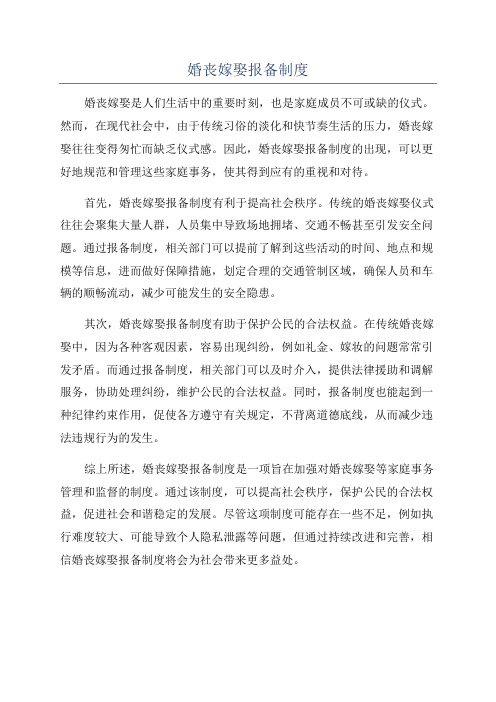 婚丧嫁娶报备制度

婚丧嫁娶是人们生活中的重要时刻，也是家庭成员不可或缺的仪式。然而，在现代社会中，由于传统习俗的淡化和快节奏生活的压力，婚丧嫁娶往往变得匆忙而缺乏仪式感。因此，婚丧嫁娶报备制度的出现，可以更好地规范和管理这些家庭事务，使其得到应有的重视和对待。

首先，婚丧嫁娶报备制度有利于提高社会秩序。传统的婚丧嫁娶仪式往往会聚集大量人群，人员集中导致场地拥堵、交通不畅甚至引发安全问题。通过报备制度，相关部门可以提前了解到这些活动的时间、地点和规模等信息，进而做好保障措施，划定合理的交通管制区域，确保人员和车辆的顺畅流动，减少可能发生的安全隐患。

其次，婚丧嫁娶报备制度有助于保护公民的合法权益。在传统婚丧嫁娶中，因为各种客观因素，容易出现纠纷，例如礼金、嫁妆的问题常常引发矛盾。而通过报备制度，相关部门可以及时介入，提供法律援助和调解服务，协助处理纠纷，维护公民的合法权益。同时，报备制度也能起到一种纪律约束作用，促使各方遵守有关规定，不背离道德底线，从而减少违法违规行为的发生。

综上所述，婚丧嫁娶报备制度是一项旨在加强对婚丧嫁娶等家庭事务管理和监督的制度。通过该制度，可以提高社会秩序，保护公民的合法权益，促进社会和谐稳定的发展。尽管这项制度可能存在一些不足，例如执行难度较大、可能导致个人隐私泄露等问题，但通过持续改进和完善，相信婚丧嫁娶报备制度将会为社会带来更多益处。